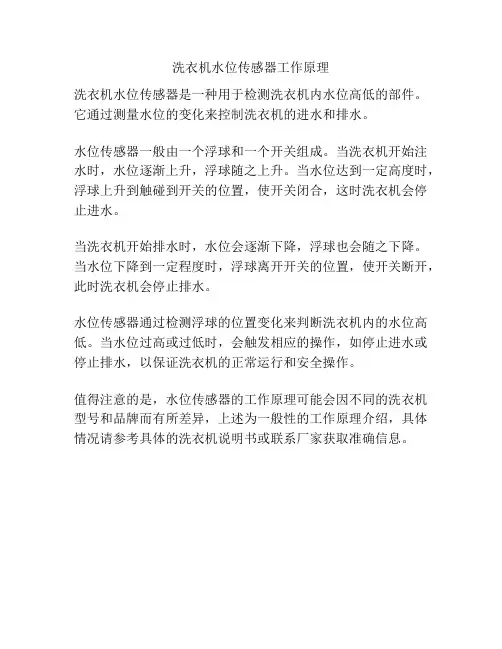 洗衣机水位传感器工作原理

洗衣机水位传感器是一种用于检测洗衣机内水位高低的部件。它通过测量水位的变化来控制洗衣机的进水和排水。

水位传感器一般由一个浮球和一个开关组成。当洗衣机开始注水时，水位逐渐上升，浮球随之上升。当水位达到一定高度时，浮球上升到触碰到开关的位置，使开关闭合，这时洗衣机会停止进水。

当洗衣机开始排水时，水位会逐渐下降，浮球也会随之下降。当水位下降到一定程度时，浮球离开开关的位置，使开关断开，此时洗衣机会停止排水。

水位传感器通过检测浮球的位置变化来判断洗衣机内的水位高低。当水位过高或过低时，会触发相应的操作，如停止进水或停止排水，以保证洗衣机的正常运行和安全操作。

值得注意的是，水位传感器的工作原理可能会因不同的洗衣机型号和品牌而有所差异，上述为一般性的工作原理介绍，具体情况请参考具体的洗衣机说明书或联系厂家获取准确信息。